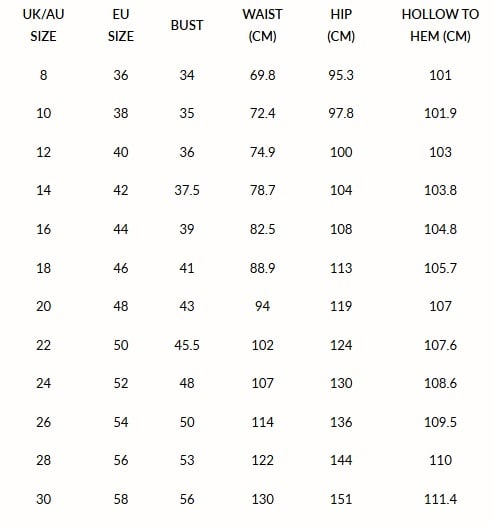 | UK/AU SIZE | EU SIZE | BUST | WAIST (CM) | HIP (CM) | HOLLOW TO HEM (CM) |
|---|---|---|---|---|---|
| 8 | 36 | 34 | 69.8 | 95.3 | 101 |
| 10 | 38 | 35 | 72.4 | 97.8 | 101.9 |
| 12 | 40 | 36 | 74.9 | 100 | 103 |
| 14 | 42 | 37.5 | 78.7 | 104 | 103.8 |
| 16 | 44 | 39 | 82.5 | 108 | 104.8 |
| 18 | 46 | 41 | 88.9 | 113 | 105.7 |
| 20 | 48 | 43 | 94 | 119 | 107 |
| 22 | 50 | 45.5 | 102 | 124 | 107.6 |
| 24 | 52 | 48 | 107 | 130 | 108.6 |
| 26 | 54 | 50 | 114 | 136 | 109.5 |
| 28 | 56 | 53 | 122 | 144 | 110 |
| 30 | 58 | 56 | 130 | 151 | 111.4 |